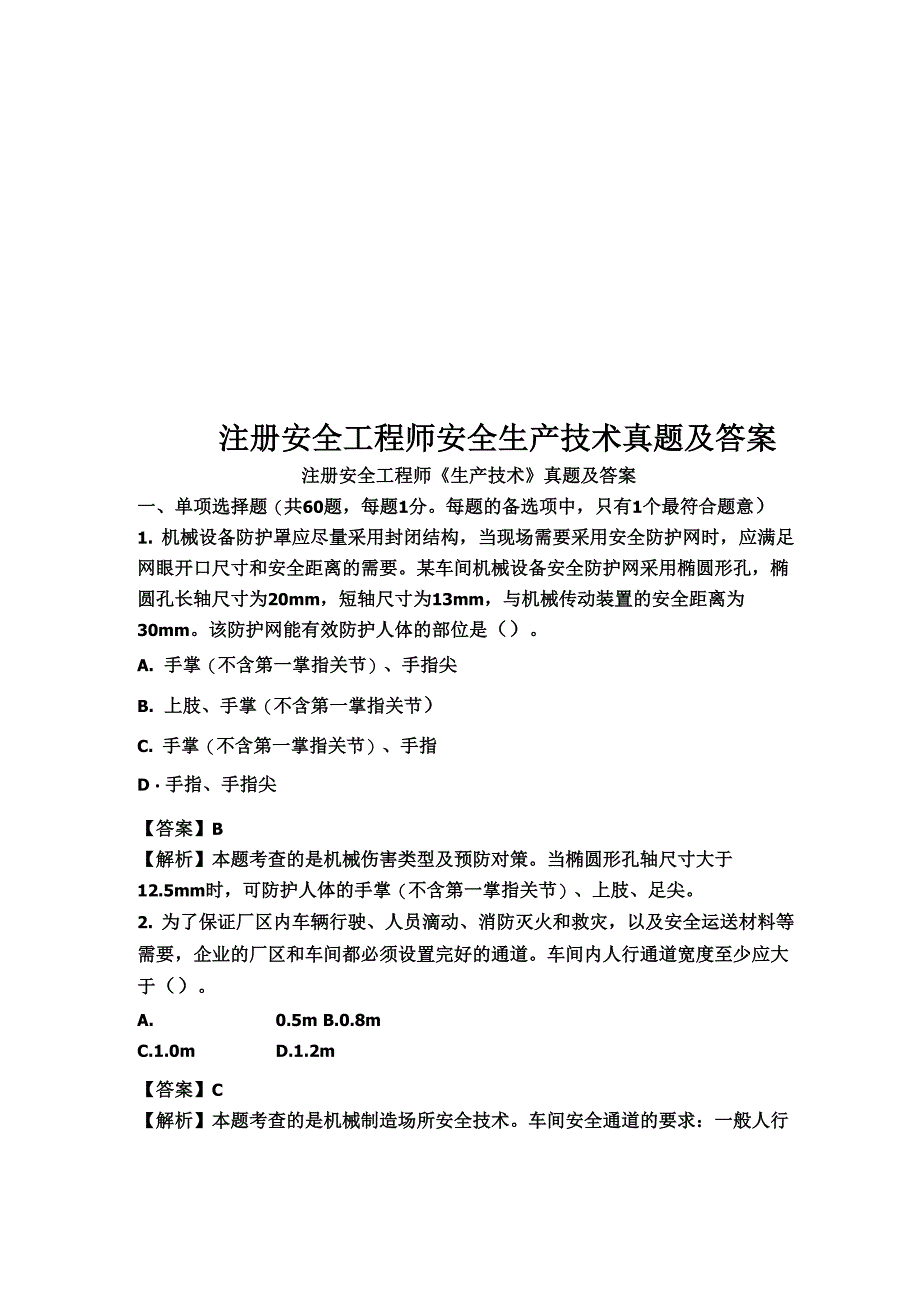 注册安全工程师安全生产技术真题及答案

注册安全工程师《生产技术》真题及答案

一、单项选择题（共60题，每题1分。每题的备选项中，只有1个最符合题意）

1. 机械设备防护罩应尽量采用封闭结构，当现场需要采用安全防护网时，应满足网眼开口尺寸和安全距离的需要。某车间机械设备安全防护网采用椭圆形孔，椭圆孔长轴尺寸为20mm，短轴尺寸为13mm，与机械传动装置的安全距离为30mm。该防护网能有效防护人体的部位是（）。

A. 手掌（不含第一掌指关节）、手指尖

B. 上肢、手掌（不含第一掌指关节）

C. 手掌（不含第一掌指关节）、手指

D · 手指、手指尖

【答案】B

【解析】本题考查的是机械伤害类型及预防对策。当椭圆形孔轴尺寸大于12.5mm时，可防护人体的手掌（不含第一掌指关节）、上肢、足尖。

2. 为了保证厂区内车辆行驶、人员滴动、消防灭火和救灾，以及安全运送材料等需要，企业的厂区和车间都必须设置完好的通道。车间内人行通道宽度至少应大于（）。

A. 0.5m B.0.8m

C.1.0m D.1.2m

【答案】C

【解析】本题考查的是机械制造场所安全技术。车间安全通道的要求：一般人行